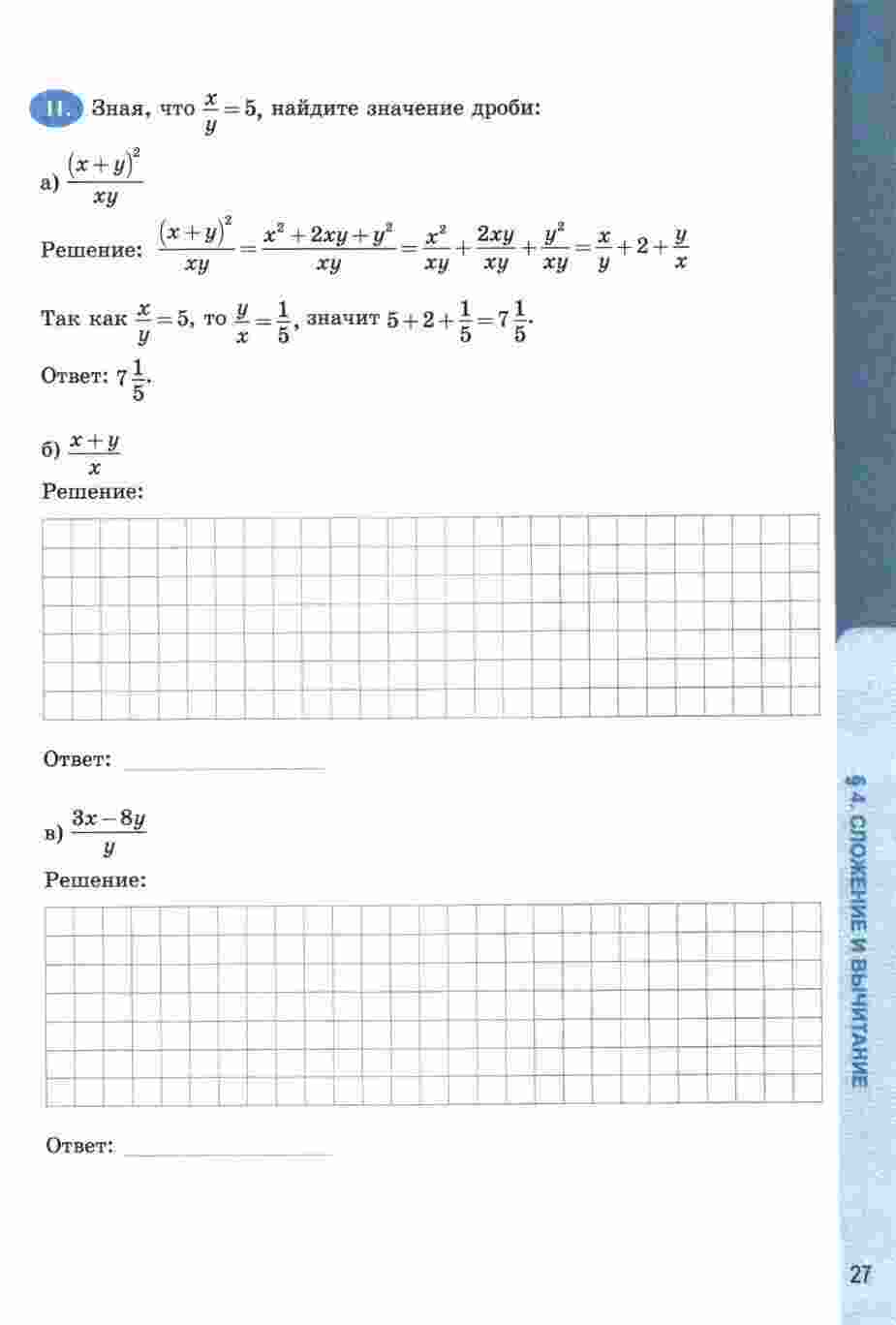 11. Зная, что $\frac{x}{y}=5$, найдите значение дроби:

а) $\frac{(x+y)^2}{xy}$

Решение: $\frac{(x+y)^2}{xy}=\frac{x^2+2xy+y^2}{xy}=\frac{x^2}{xy}+\frac{2xy}{xy}+\frac{y^2}{xy}=\frac{x}{y}+2+\frac{y}{x}$

Так как $\frac{x}{y}=5$, то $\frac{y}{x}=\frac{1}{5}$, значит $5+2+\frac{1}{5}=7\frac{1}{5}$.

Ответ: $7\frac{1}{5}$.

б) $\frac{x+y}{x}$

Решение:

Ответ:

в) $\frac{3x-8y}{y}$

Решение:

Ответ:

§ 4. СЛОЖЕНИЕ И ВЫЧИТАНИЕ

27